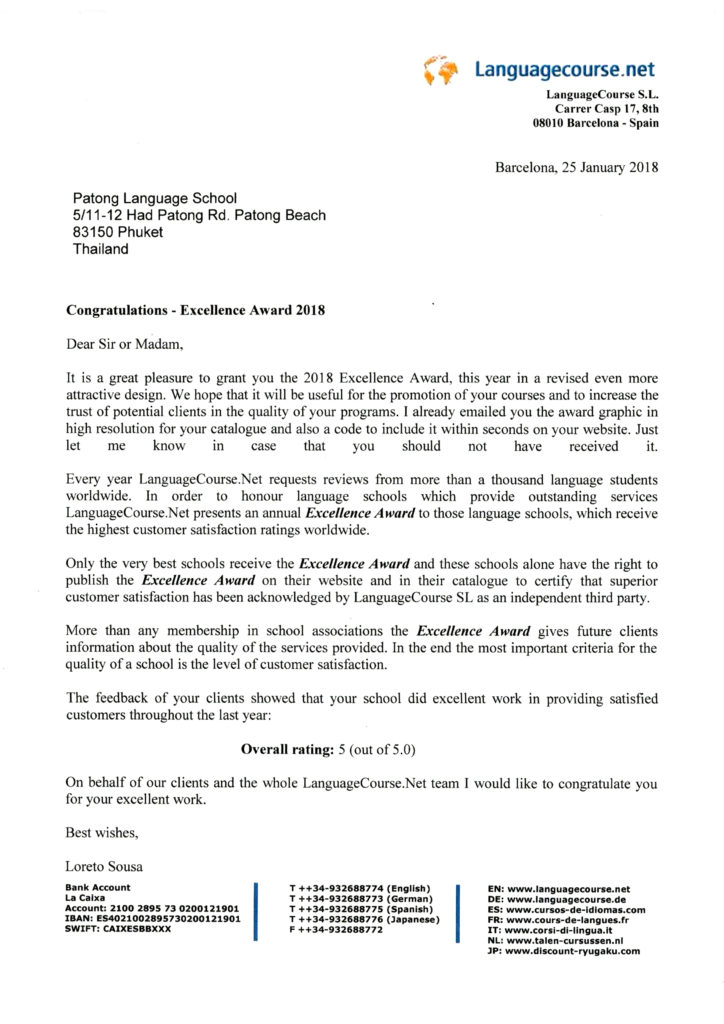 Languagecourse.net

LanguageCourse S.L.
Carrer Casp 17, 8th
08010 Barcelona - Spain

Barcelona, 25 January 2018

Patong Language School
5/11-12 Had Patong Rd. Patong Beach
83150 Phuket
Thailand

Congratulations - Excellence Award 2018

Dear Sir or Madam,

It is a great pleasure to grant you the 2018 Excellence Award, this year in a revised even more attractive design. We hope that it will be useful for the promotion of your courses and to increase the trust of potential clients in the quality of your programs. I already emailed you the award graphic in high resolution for your catalogue and also a code to include it within seconds on your website. Just let me know in case that you should not have received it.

Every year LanguageCourse.Net requests reviews from more than a thousand language students worldwide. In order to honour language schools which provide outstanding services LanguageCourse.Net presents an annual Excellence Award to those language schools, which receive the highest customer satisfaction ratings worldwide.

Only the very best schools receive the Excellence Award and these schools alone have the right to publish the Excellence Award on their website and in their catalogue to certify that superior customer satisfaction has been acknowledged by LanguageCourse SL as an independent third party.

More than any membership in school associations the Excellence Award gives future clients information about the quality of the services provided. In the end the most important criteria for the quality of a school is the level of customer satisfaction.

The feedback of your clients showed that your school did excellent work in providing satisfied customers throughout the last year:

Overall rating: 5 (out of 5.0)

On behalf of our clients and the whole LanguageCourse.Net team I would like to congratulate you for your excellent work.

Best wishes,

Loreto Sousa

Bank Account
La Caixa
Account: 2100 2895 73 0200121901
IBAN: ES4021002895730200121901
SWIFT: CAIXESBBXXX

T ++34-932688774 (English)
T ++34-932688773 (German)
T ++34-932688775 (Spanish)
T ++34-932688776 (Japanese)
F ++34-932688772

EN: www.languagecourse.net
DE: www.languagecourse.de
ES: www.cursos-de-idiomas.com
FR: www.cours-de-langues.fr
IT: www.corsi-di-lingua.it
NL: www.talen-cursussen.nl
JP: www.discount-ryugaku.com